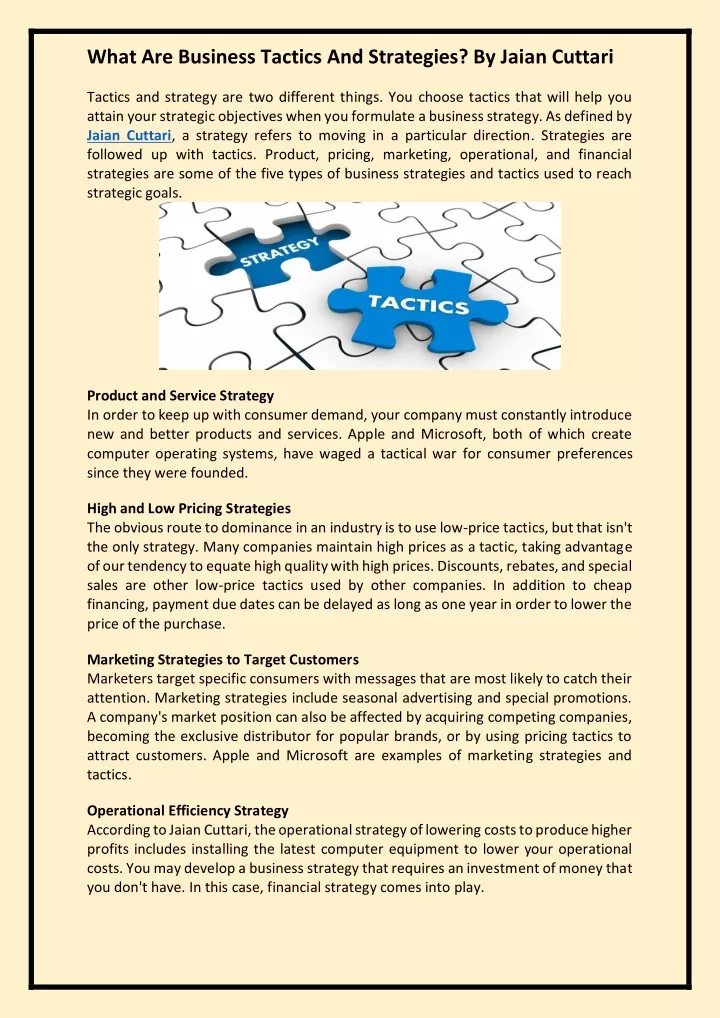 What Are Business Tactics And Strategies? By Jaian Cuttari

Tactics and strategy are two different things. You choose tactics that will help you attain your strategic objectives when you formulate a business strategy. As defined by Jaian Cuttari, a strategy refers to moving in a particular direction. Strategies are followed up with tactics. Product, pricing, marketing, operational, and financial strategies are some of the five types of business strategies and tactics used to reach strategic goals.

STRATEGY

TACTICS

Product and Service Strategy
In order to keep up with consumer demand, your company must constantly introduce new and better products and services. Apple and Microsoft, both of which create computer operating systems, have waged a tactical war for consumer preferences since they were founded.

High and Low Pricing Strategies
The obvious route to dominance in an industry is to use low-price tactics, but that isn't the only strategy. Many companies maintain high prices as a tactic, taking advantage of our tendency to equate high quality with high prices. Discounts, rebates, and special sales are other low-price tactics used by other companies. In addition to cheap financing, payment due dates can be delayed as long as one year in order to lower the price of the purchase.

Marketing Strategies to Target Customers
Marketers target specific consumers with messages that are most likely to catch their attention. Marketing strategies include seasonal advertising and special promotions. A company's market position can also be affected by acquiring competing companies, becoming the exclusive distributor for popular brands, or by using pricing tactics to attract customers. Apple and Microsoft are examples of marketing strategies and tactics.

Operational Efficiency Strategy
According to Jaian Cuttari, the operational strategy of lowering costs to produce higher profits includes installing the latest computer equipment to lower your operational costs. You may develop a business strategy that requires an investment of money that you don't have. In this case, financial strategy comes into play.